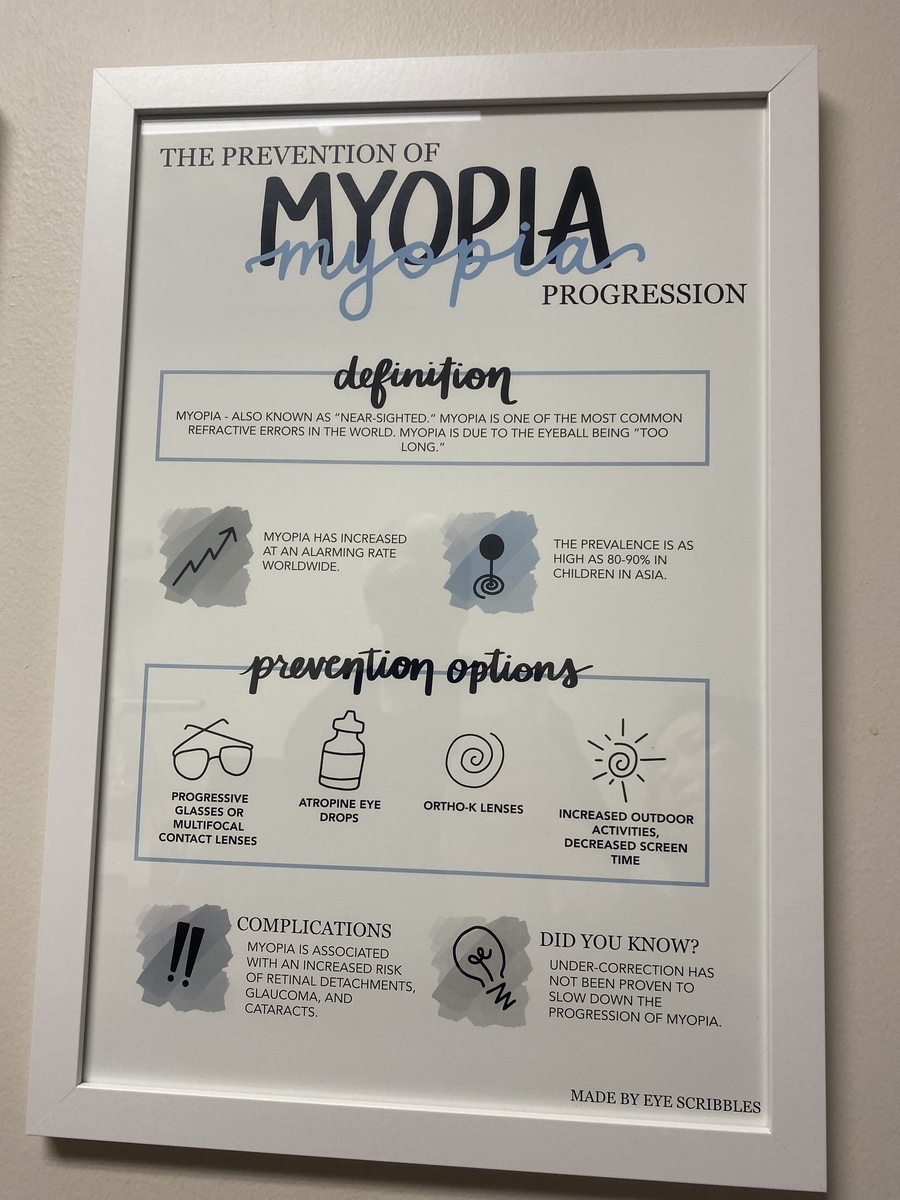 THE PREVENTION OF
MYOPIA
myopia
PROGRESSION

definition

MYOPIA - ALSO KNOWN AS "NEAR-SIGHTED." MYOPIA IS ONE OF THE MOST COMMON REFRACTIVE ERRORS IN THE WORLD. MYOPIA IS DUE TO THE EYEBALL BEING "TOO LONG."

MYOPIA HAS INCREASED AT AN ALARMING RATE WORLDWIDE.

THE PREVALENCE IS AS HIGH AS 80-90% IN CHILDREN IN ASIA.

prevention options

PROGRESSIVE GLASSES OR MULTIFOCAL CONTACT LENSES

ATROPINE EYE DROPS

ORTHO-K LENSES

INCREASED OUTDOOR ACTIVITIES, DECREASED SCREEN TIME

COMPLICATIONS
MYOPIA IS ASSOCIATED WITH AN INCREASED RISK OF RETINAL DETACHMENTS, GLAUCOMA, AND CATARACTS.

DID YOU KNOW?
UNDER-CORRECTION HAS NOT BEEN PROVEN TO SLOW DOWN THE PROGRESSION OF MYOPIA.

MADE BY EYE SCRIBBLES